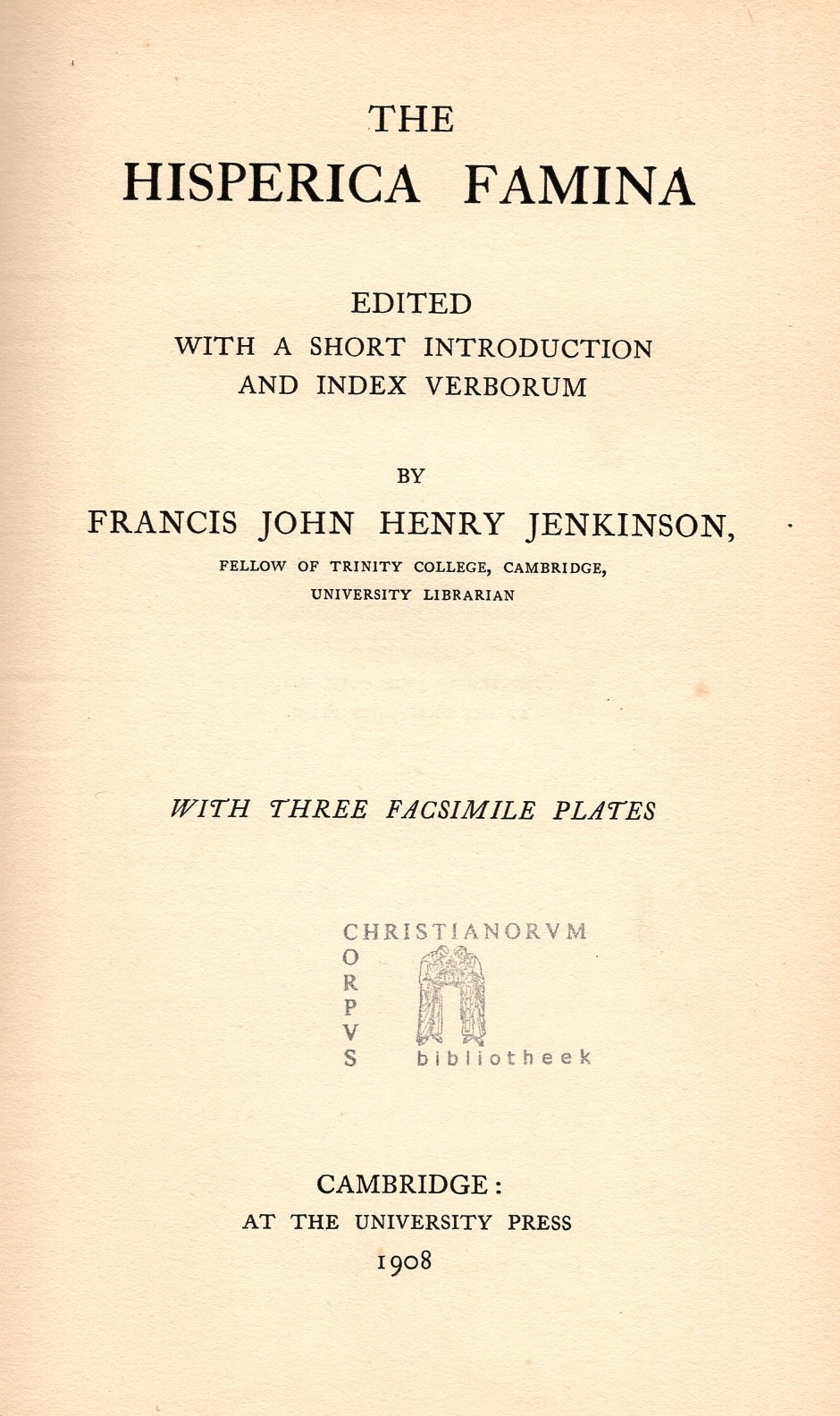 THE
HISPERICA FAMINA

EDITED
WITH A SHORT INTRODUCTION
AND INDEX VERBORUM

BY
FRANCIS JOHN HENRY JENKINSON,
FELLOW OF TRINITY COLLEGE, CAMBRIDGE,
UNIVERSITY LIBRARIAN

WITH THREE FACSIMILE PLATES

CHRISTIANORVM
CORPVS
bibliotheek

CAMBRIDGE:
AT THE UNIVERSITY PRESS
1908